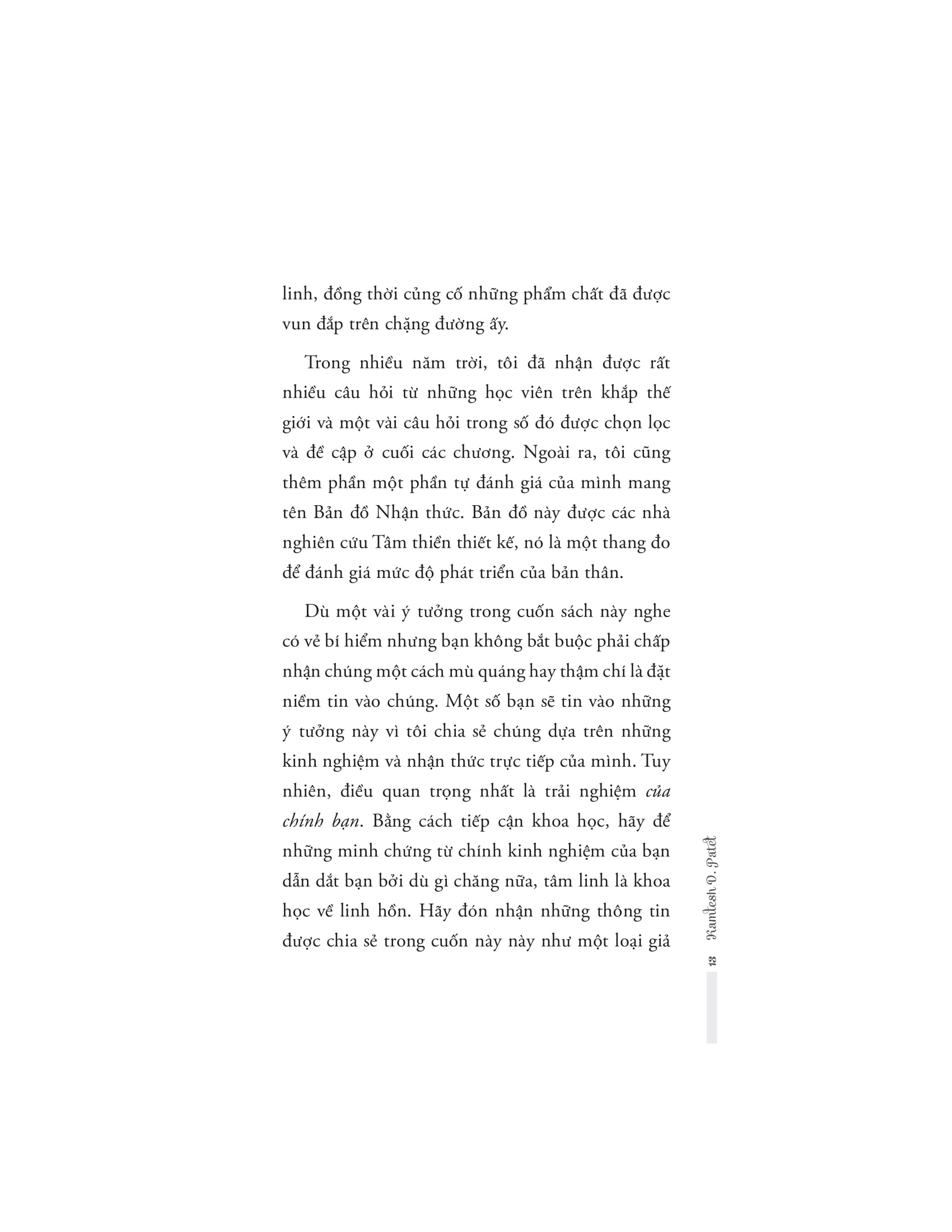 linh, đồng thời củng cố những phẩm chất đã được vun đắp trên chặng đường ấy.

Trong nhiều năm trời, tôi đã nhận được rất nhiều câu hỏi từ những học viên trên khắp thế giới và một vài câu hỏi trong số đó được chọn lọc và đề cập ở cuối các chương. Ngoài ra, tôi cũng thêm phần một phần tự đánh giá của mình mang tên Bản đồ Nhận thức. Bản đồ này được các nhà nghiên cứu Tâm thiền thiết kế, nó là một thang đo để đánh giá mức độ phát triển của bản thân.

Dù một vài ý tưởng trong cuốn sách này nghe có vẻ bí hiểm nhưng bạn không bắt buộc phải chấp nhận chúng một cách mù quáng hay thậm chí là đặt niềm tin vào chúng. Một số bạn sẽ tin vào những ý tưởng này vì tôi chia sẻ chúng dựa trên những kinh nghiệm và nhận thức trực tiếp của mình. Tuy nhiên, điều quan trọng nhất là trải nghiệm của chính bạn. Bằng cách tiếp cận khoa học, hãy để những minh chứng từ chính kinh nghiệm của bạn dẫn dắt bạn bởi dù gì chăng nữa, tâm linh là khoa học về linh hồn. Hãy đón nhận những thông tin được chia sẻ trong cuốn này này như một loại giả

13 Kamlesh D. Patel